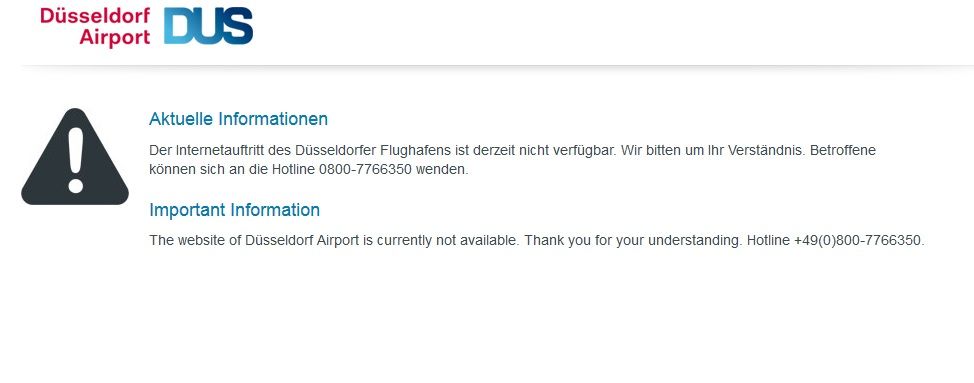 Düsseldorf Airport DUS

Aktuelle Informationen

Der Internetauftritt des Düsseldorfer Flughafens ist derzeit nicht verfügbar. Wir bitten um Ihr Verständnis. Betroffene können sich an die Hotline 0800-7766350 wenden.

Important Information

The website of Düsseldorf Airport is currently not available. Thank you for your understanding. Hotline +49(0)800-7766350.